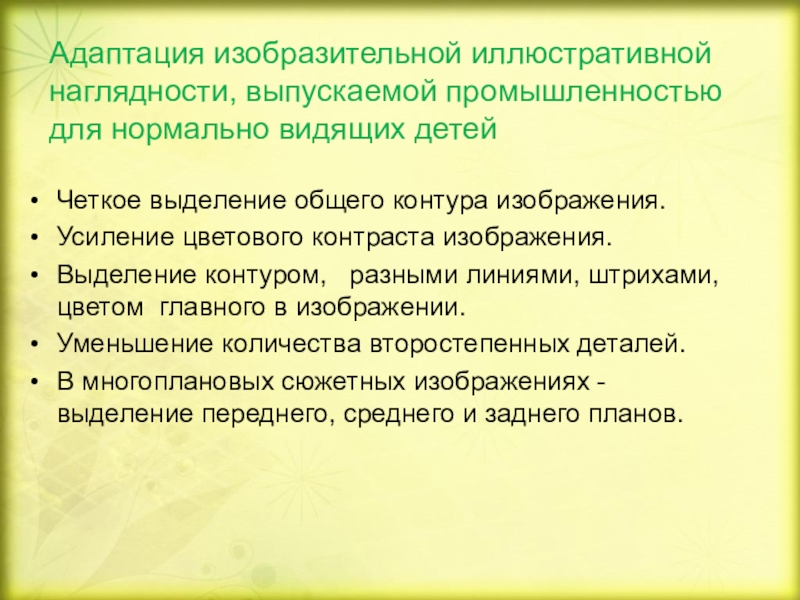 Адаптация изобразительной иллюстративной наглядности, выпускаемой промышленностью для нормально видящих детей

• Четкое выделение общего контура изображения.
• Усиление цветового контраста изображения.
• Выделение контуром, разными линиями, штрихами, цветом главного в изображении.
• Уменьшение количества второстепенных деталей.
• В многоплановых сюжетных изображениях - выделение переднего, среднего и заднего планов.